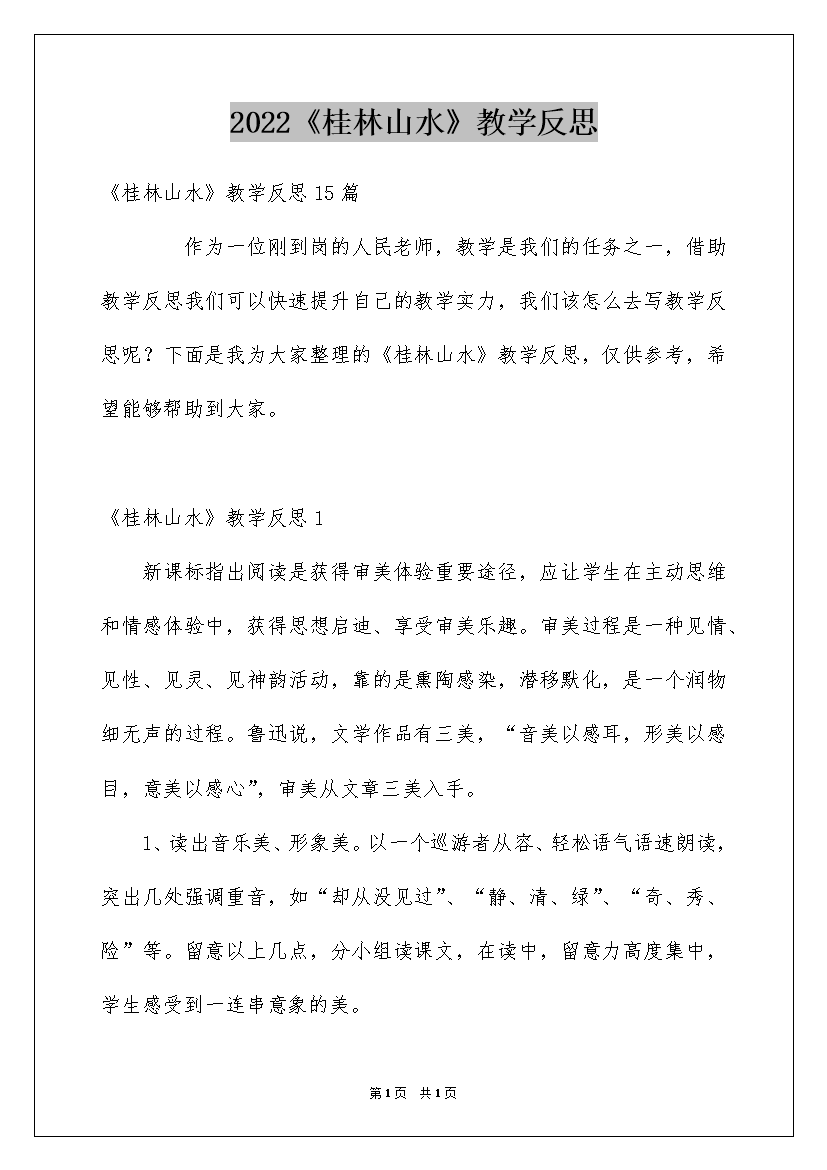 2022《桂林山水》教学反思

《桂林山水》教学反思15篇

作为一位刚到岗的人民老师，教学是我们的任务之一，借助教学反思我们可以快速提升自己的教学实力，我们该怎么去写教学反思呢？下面是我为大家整理的《桂林山水》教学反思，仅供参考，希望能够帮助到大家。

《桂林山水》教学反思1

新课标指出阅读是获得审美体验重要途径，应让学生在主动思维和情感体验中，获得思想启迪、享受审美乐趣。审美过程是一种见情、见性、见灵、见神韵活动，靠的是熏陶感染，潜移默化，是一个润物细无声的过程。鲁迅说，文学作品有三美，“音美以感耳，形美以感目，意美以感心”，审美从文章三美入手。

1、读出音乐美、形象美。以一个巡游者从容、轻松语气语速朗读，突出几处强调重音，如“却从没见过”、“静、清、绿”、“奇、秀、险”等。留意以上几点，分小组读课文，在读中，留意力高度集中，学生感受到一连串意象的美。

第1页 共1页